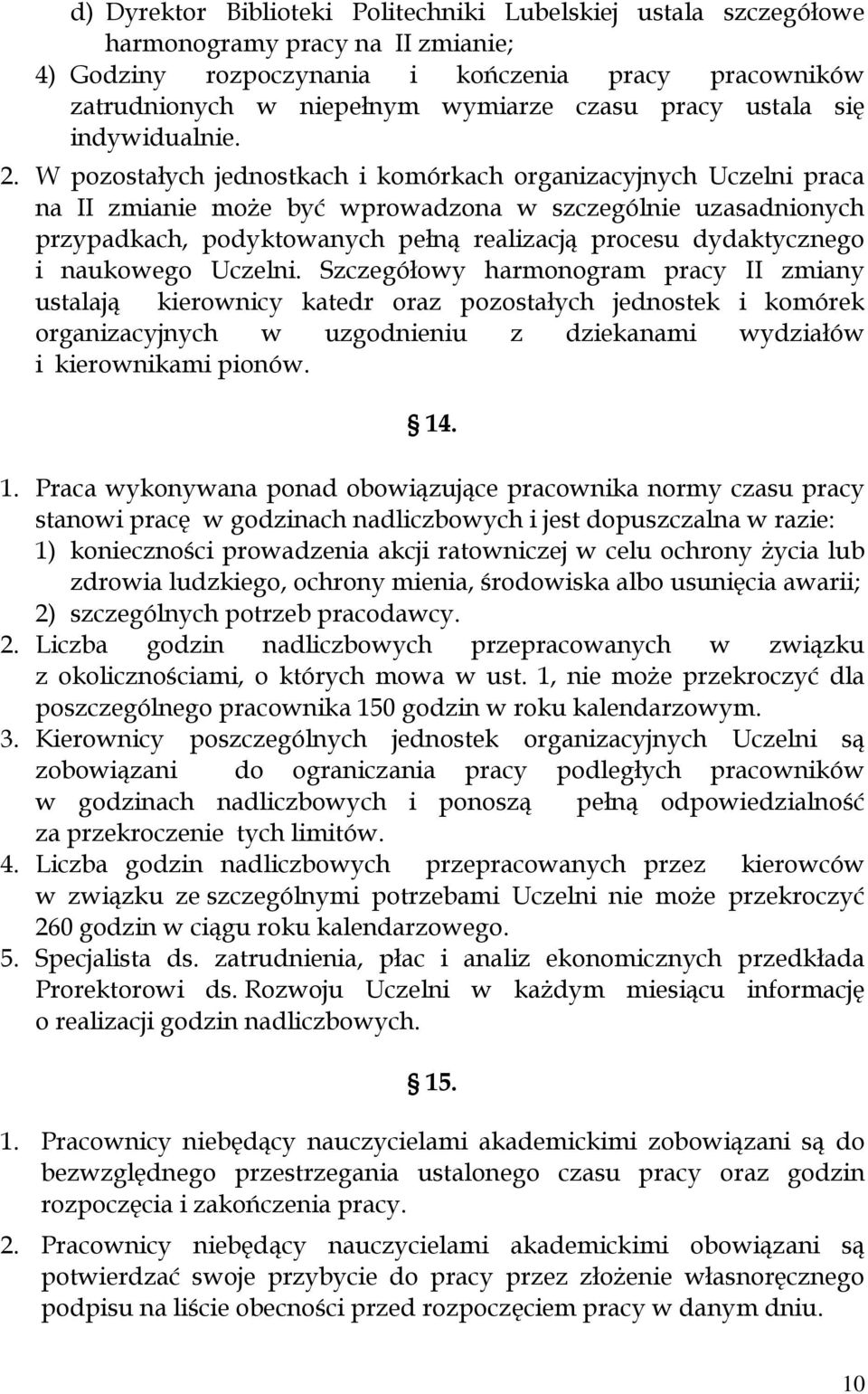 d) Dyrektor Biblioteki Politechniki Lubelskiej ustala szczegółowe harmonogramy pracy na II zmianie;
4) Godziny rozpoczynania i kończenia pracy pracowników zatrudnionych w niepełnym wymiarze czasu pracy ustala się indywidualnie.
2. W pozostałych jednostkach i komórkach organizacyjnych Uczelni praca na II zmianie może być wprowadzona w szczególnie uzasadnionych przypadkach, podyktowanych pełną realizacją procesu dydaktycznego i naukowego Uczelni. Szczegółowy harmonogram pracy II zmiany ustalają kierownicy katedr oraz pozostałych jednostek i komórek organizacyjnych w uzgodnieniu z dziekanami wydziałów i kierownikami pionów.

§ 14.

1. Praca wykonywana ponad obowiązujące pracownika normy czasu pracy stanowi pracę w godzinach nadliczbowych i jest dopuszczalna w razie:
1) konieczności prowadzenia akcji ratowniczej w celu ochrony życia lub zdrowia ludzkiego, ochrony mienia, środowiska albo usunięcia awarii;
2) szczególnych potrzeb pracodawcy.
2. Liczba godzin nadliczbowych przepracowanych w związku z okolicznościami, o których mowa w ust. 1, nie może przekroczyć dla poszczególnego pracownika 150 godzin w roku kalendarzowym.
3. Kierownicy poszczególnych jednostek organizacyjnych Uczelni są zobowiązani do ograniczania pracy podległych pracowników w godzinach nadliczbowych i ponoszą pełną odpowiedzialność za przekroczenie tych limitów.
4. Liczba godzin nadliczbowych przepracowanych przez kierowców w związku ze szczególnymi potrzebami Uczelni nie może przekroczyć 260 godzin w ciągu roku kalendarzowego.
5. Specjalista ds. zatrudnienia, płac i analiz ekonomicznych przedkłada Prorektorowi ds. Rozwoju Uczelni w każdym miesiącu informację o realizacji godzin nadliczbowych.

§ 15.

1. Pracownicy niebędący nauczycielami akademickimi zobowiązani są do bezwzględnego przestrzegania ustalonego czasu pracy oraz godzin rozpoczęcia i zakończenia pracy.
2. Pracownicy niebędący nauczycielami akademickimi obowiązani są potwierdzać swoje przybycie do pracy przez złożenie własnoręcznego podpisu na liście obecności przed rozpoczęciem pracy w danym dniu.

10